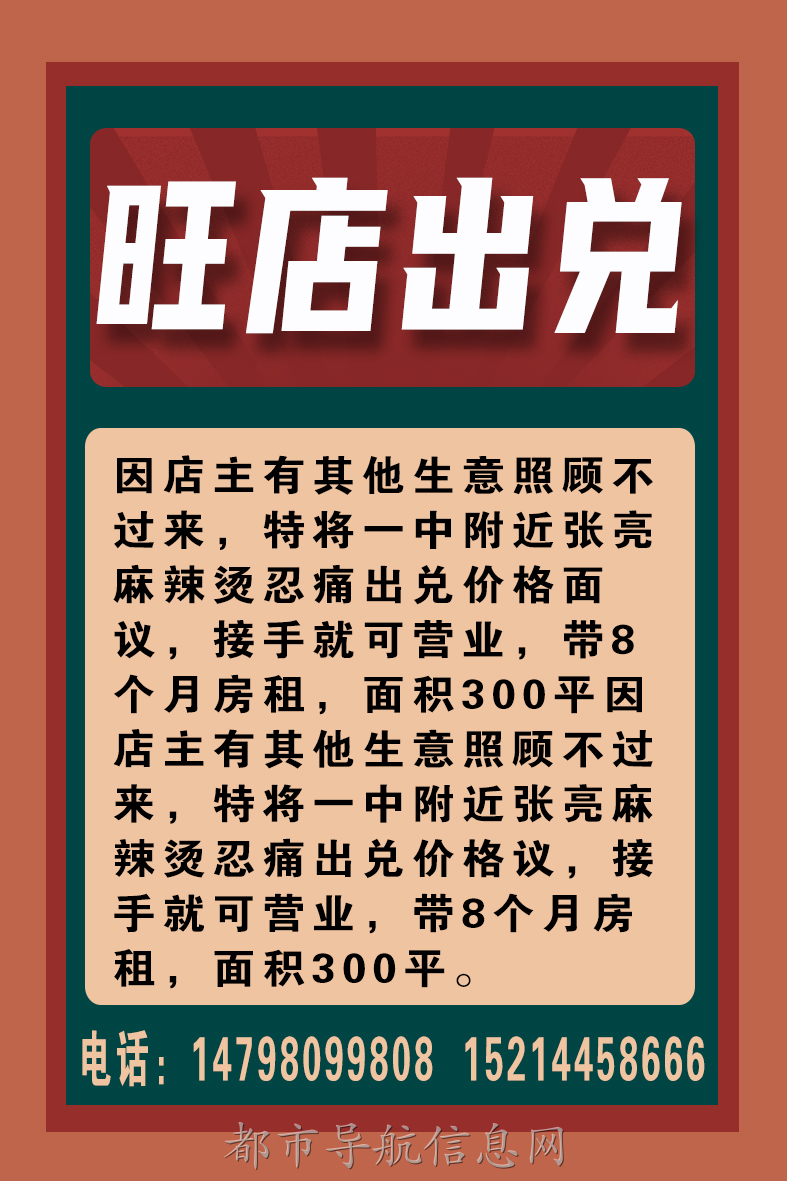 旺店出兑

因店主有其他生意照顾不过来，特将一中附近张亮麻辣烫忍痛出兑价格面议，接手就可营业，带8个月房租，面积300平因店主有其他生意照顾不过来，特将一中附近张亮麻辣烫忍痛出兑价格议，接手就可营业，带8个月房租，面积300平。

电话：14798099808 15214458666

都市导航信息网